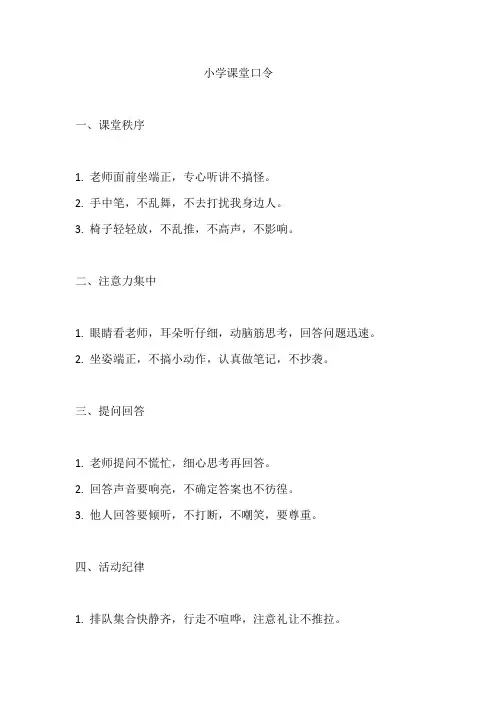 小学课堂口令

一、课堂秩序

1. 老师面前坐端正，专心听讲不搞怪。

2. 手中笔，不乱舞，不去打扰我身边人。

3. 椅子轻轻放，不乱推，不高声，不影响。

二、注意力集中

1. 眼睛看老师，耳朵听仔细，动脑筋思考，回答问题迅速。

2. 坐姿端正，不搞小动作，认真做笔记，不抄袭。

三、提问回答

1. 老师提问不慌忙，细心思考再回答。

2. 回答声音要响亮，不确定答案也不彷徨。

3. 他人回答要倾听，不打断，不嘲笑，要尊重。

四、活动纪律

1. 排队集合快静齐，行走不喧哗，注意礼让不推拉。